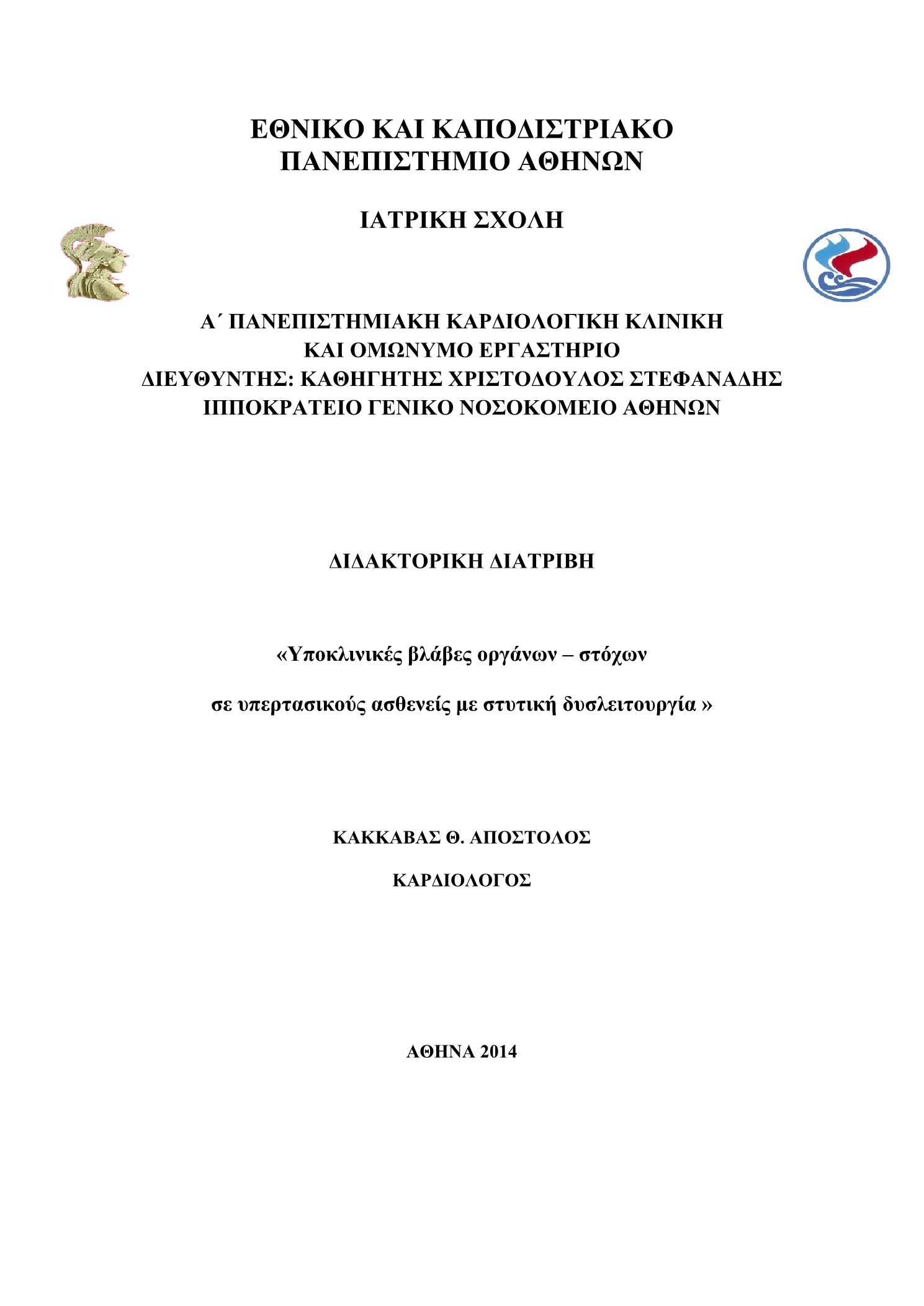 ΕΘΝΙΚΟ ΚΑΙ ΚΑΠΟΔΙΣΤΡΙΑΚΟ
ΠΑΝΕΠΙΣΤΗΜΙΟ ΑΘΗΝΩΝ

ΙΑΤΡΙΚΗ ΣΧΟΛΗ

Α΄ ΠΑΝΕΠΙΣΤΗΜΙΑΚΗ ΚΑΡΔΙΟΛΟΓΙΚΗ ΚΛΙΝΙΚΗ
ΚΑΙ ΟΜΩΝΥΜΟ ΕΡΓΑΣΤΗΡΙΟ
ΔΙΕΥΘΥΝΤΗΣ: ΚΑΘΗΓΗΤΗΣ ΧΡΙΣΤΟΔΟΥΛΟΣ ΣΤΕΦΑΝΑΔΗΣ
ΙΠΠΟΚΡΑΤΕΙΟ ΓΕΝΙΚΟ ΝΟΣΟΚΟΜΕΙΟ ΑΘΗΝΩΝ

ΔΙΔΑΚΤΟΡΙΚΗ ΔΙΑΤΡΙΒΗ

«Υποκλινικές βλάβες οργάνων – στόχων

σε υπερτασικούς ασθενείς με στυτική δυσλειτουργία »

ΚΑΚΚΑΒΑΣ Θ. ΑΠΟΣΤΟΛΟΣ

ΚΑΡΔΙΟΛΟΓΟΣ

ΑΘΗΝΑ 2014